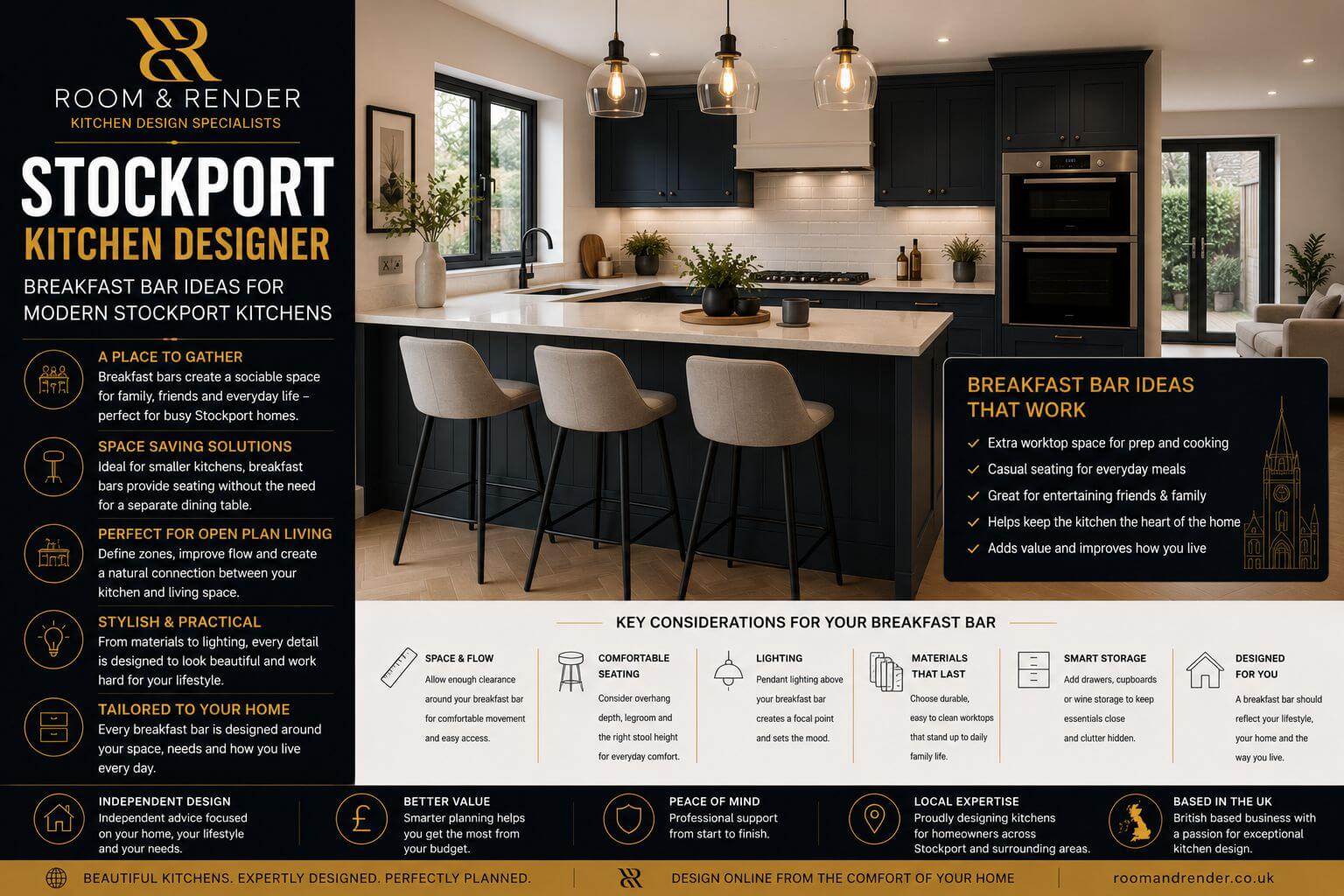 ROOM & RENDER
KITCHEN DESIGN SPECIALISTS

STOCKPORT
KITCHEN DESIGNER

BREAKFAST BAR IDEAS FOR MODERN STOCKPORT KITCHENS

A PLACE TO GATHER
Breakfast bars create a sociable space for family, friends and everyday life – perfect for busy Stockport homes.

SPACE SAVING SOLUTIONS
Ideal for smaller kitchens, breakfast bars provide seating without the need for a separate dining table.

PERFECT FOR OPEN PLAN LIVING
Define zones, improve flow and create a natural connection between your kitchen and living space.

STYLISH & PRACTICAL
From materials to lighting, every detail is designed to look beautiful and work hard for your lifestyle.

TAILORED TO YOUR HOME
Every breakfast bar is designed around your space, needs and how you live every day.

BREAKFAST BAR IDEAS THAT WORK
Extra worktop space for prep and cooking
Casual seating for everyday meals
Great for entertaining friends & family
Helps keep the kitchen the heart of the home
Adds value and improves how you live

KEY CONSIDERATIONS FOR YOUR BREAKFAST BAR

SPACE & FLOW
Allow enough clearance around your breakfast bar for comfortable movement and easy access.

COMFORTABLE SEATING
Consider overhang depth, legroom and the right stool height for everyday comfort.

LIGHTING
Pendant lighting above your breakfast bar creates a focal point and sets the mood.

MATERIALS THAT LAST
Choose durable, easy to clean worktops that stand up to daily family life.

SMART STORAGE
Add drawers, cupboards or wine storage to keep essentials close and clutter hidden.

DESIGNED FOR YOU
A breakfast bar should reflect your lifestyle, your home and the way you live.

INDEPENDENT DESIGN
Independent advice focused on your home, your lifestyle and your needs.

BETTER VALUE
Smarter planning helps you get the most from your budget.

PEACE OF MIND
Professional support from start to finish.

LOCAL EXPERTISE
Proudly designing kitchens for homeowners across Stockport and surrounding areas.

BASED IN THE UK
British based business with a passion for exceptional kitchen design.

BEAUTIFUL KITCHENS. EXPERTLY DESIGNED. PERFECTLY PLANNED.
DESIGN ONLINE FROM THE COMFORT OF YOUR HOME
roomandrender.co.uk